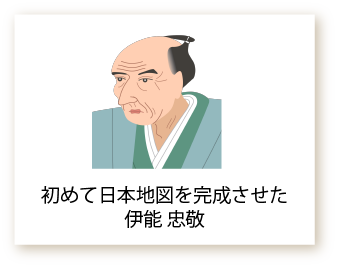 初めて日本地図を完成させた
伊能 忠敬